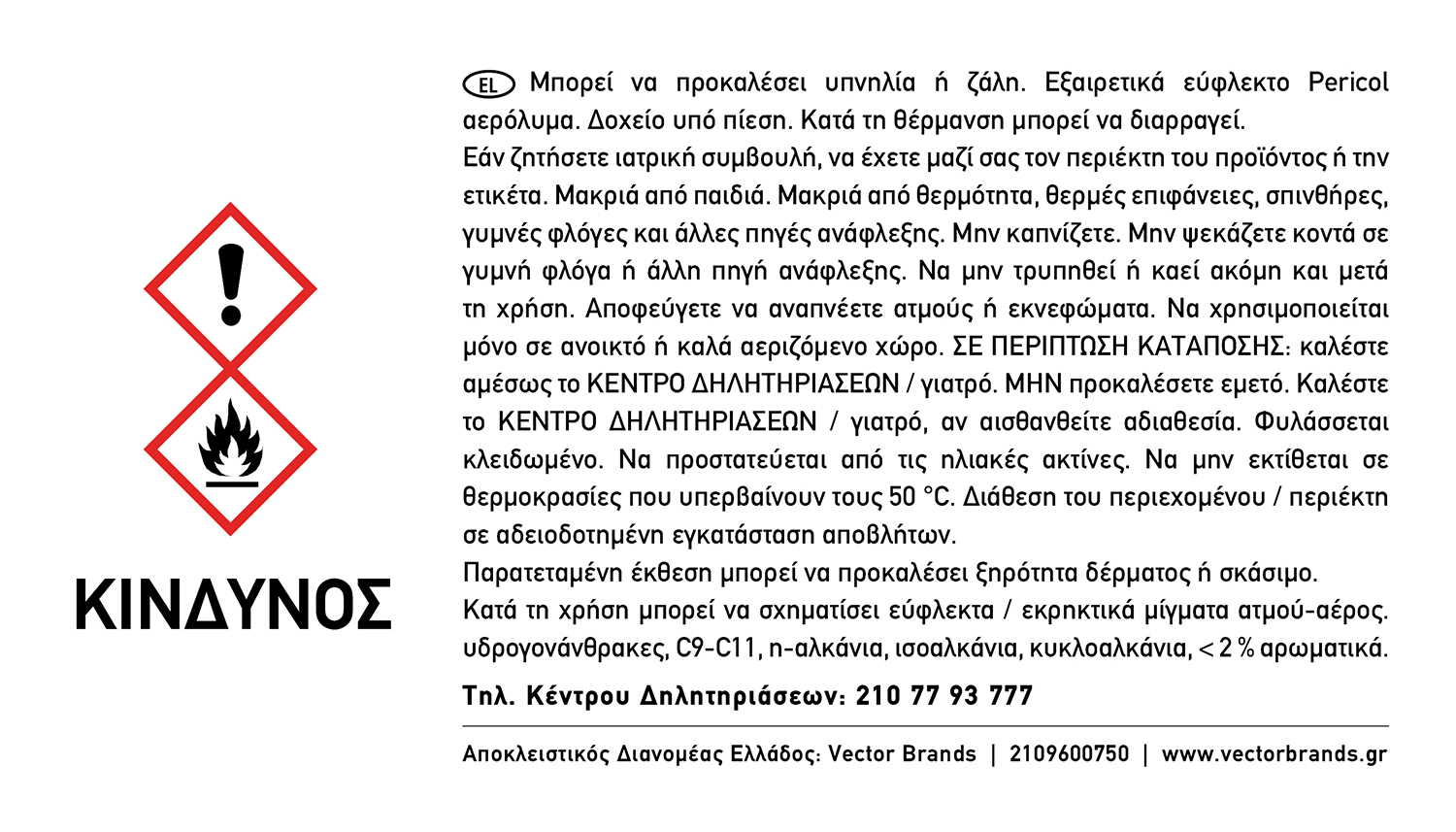 ΚΙΝΔΥΝΟΣ

EL Μπορεί να προκαλέσει υπνηλία ή ζάλη. Εξαιρετικά εύφλεκτο Pericol αερόλυμα. Δοχείο υπό πίεση. Κατά τη θέρμανση μπορεί να διαρραγεί.
Εάν ζητήσετε ιατρική συμβουλή, να έχετε μαζί σας τον περιέκτη του προϊόντος ή την ετικέτα. Μακριά από παιδιά. Μακριά από θερμότητα, θερμές επιφάνειες, σπινθήρες, γυμνές φλόγες και άλλες πηγές ανάφλεξης. Μην καπνίζετε. Μην ψεκάζετε κοντά σε γυμνή φλόγα ή άλλη πηγή ανάφλεξης. Να μην τρυπηθεί ή καεί ακόμη και μετά τη χρήση. Αποφεύγετε να αναπνέετε ατμούς ή εκνεφώματα. Να χρησιμοποιείται μόνο σε ανοικτό ή καλά αεριζόμενο χώρο. ΣΕ ΠΕΡΙΠΤΩΣΗ ΚΑΤΑΠΟΣΗΣ: καλέστε αμέσως το ΚΕΝΤΡΟ ΔΗΛΗΤΗΡΙΑΣΕΩΝ / γιατρό. ΜΗΝ προκαλέσετε εμετό. Καλέστε το ΚΕΝΤΡΟ ΔΗΛΗΤΗΡΙΑΣΕΩΝ / γιατρό, αν αισθανθείτε αδιαθεσία. Φυλάσσεται κλειδωμένο. Να προστατεύεται από τις ηλιακές ακτίνες. Να μην εκτίθεται σε θερμοκρασίες που υπερβαίνουν τους 50 °C. Διάθεση του περιεχομένου / περιέκτη σε αδειοδοτημένη εγκατάσταση αποβλήτων.
Παρατεταμένη έκθεση μπορεί να προκαλέσει ξηρότητα δέρματος ή σκάσιμο.
Κατά τη χρήση μπορεί να σχηματίσει εύφλεκτα / εκρηκτικά μίγματα ατμού-αέρος. υδρογονάνθρακες, C9-C11, n-αλκάνια, ισοαλκάνια, κυκλοαλκάνια, < 2 % αρωματικά.

Τηλ. Κέντρου Δηλητηριάσεων: 210 77 93 777

Αποκλειστικός Διανομέας Ελλάδος: Vector Brands | 2109600750 | www.vectorbrands.gr